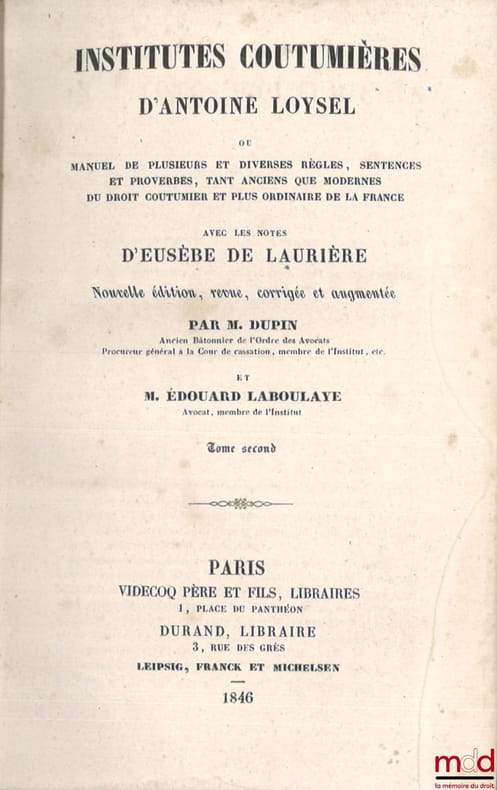 INSTITUTES COUTUMIÈRES

D'ANTOINE LOYSEL

OU

MANUEL DE PLUSIEURS ET DIVERSES RÈGLES, SENTENCES ET PROVERBES, TANT ANCIENS QUE MODERNES DU DROIT COUTUMIER ET PLUS ORDINAIRE DE LA FRANCE

AVEC LES NOTES

D'EUSÈBE DE LAURIÈRE

Nouvelle édition, revue, corrigée et augmentée

PAR M. DUPIN

Ancien Bâtonnier de l'Ordre des Avocats
Procureur général à la Cour de cassation, membre de l'Institut, etc.

ET

M. ÉDOUARD LABOULAYE

Avocat, membre de l'Institut

Tome second

PARIS

VIDECOQ PÈRE ET FILS, LIBRAIRES

1, PLACE DU PANTHÉON

DURAND, LIBRAIRE

3, RUE DES GRÈS

LEIPSIG, FRANCK ET MICHELSEN

1846

mdd
la mémoire du droit